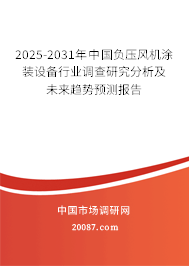 2025-2031年中国负压风机涂装设备行业调查研究分析及未来趋势预测报告

中国市场调研网

20087.com